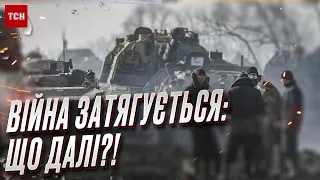 ТСН

ВІЙНА ЗАТЯГУЄТЬСЯ: ЩО ДАЛІ?!